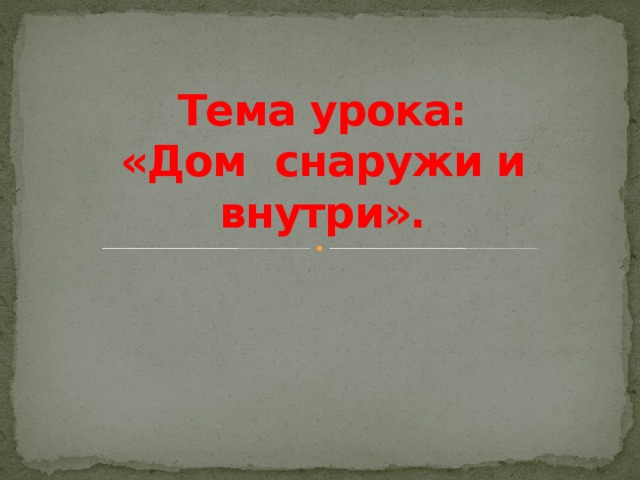 Тема урока:
«Дом снаружи и внутри».